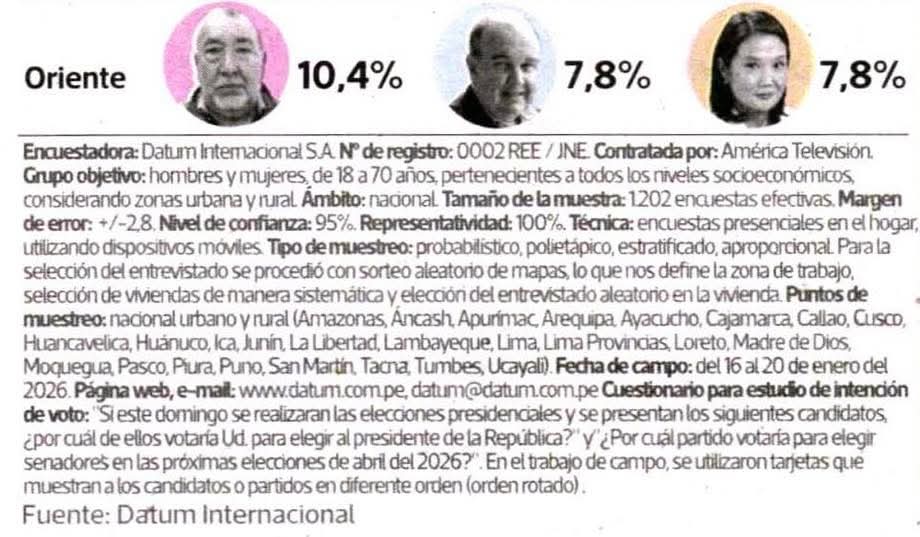 Oriente 10,4% 7,8% 7,8%

Encuestadora: Datum Internacional S.A. Nº de registro: 0002 REE / JNE. Contratada por: América Televisión. Grupo objetivo: hombres y mujeres, de 18 a 70 años, pertenecientes a todos los niveles socioeconómicos, considerando zonas urbana y rural. Ámbito: nacional. Tamaño de la muestra: 1.202 encuestas efectivas. Margen de error: +/-2,8. Nivel de confianza: 95%. Representatividad: 100%. Técnica: encuestas presenciales en el hogar, utilizando dispositivos móviles. Tipo de muestreo: probabilístico, polietápico, estratificado, aproporcional. Para la selección del entrevistado se procedió con sorteo aleatorio de mapas, lo que nos define la zona de trabajo, selección de viviendas de manera sistemática y elección del entrevistado aleatorio en la vivienda. Puntos de muestreo: nacional urbano y rural (Amazonas, Áncash, Apurímac, Arequipa, Ayacucho, Cajamarca, Callao, Cusco, Huancavelica, Huánuco, Ica, Junín, La Libertad, Lambayeque, Lima, Lima Provincias, Loreto, Madre de Dios, Moquegua, Pasco, Piura, Puno, San Martín, Tacna, Tumbes, Ucayali). Fecha de campo: del 16 al 20 de enero del 2026. Página web, e-mail: www.datum.com.pe, datum@datum.com.pe Cuestionario para estudio de intención de voto: "Si este domingo se realizaran las elecciones presidenciales y se presentan los siguientes candidatos, ¿por cuál de ellos votaría Ud. para elegir al presidente de la República?" y "¿Por cuál partido votaría para elegir senadores en las próximas elecciones de abril del 2026?". En el trabajo de campo, se utilizaron tarjetas que muestran a los candidatos o partidos en diferente orden (orden rotado).

Fuente: Datum Internacional